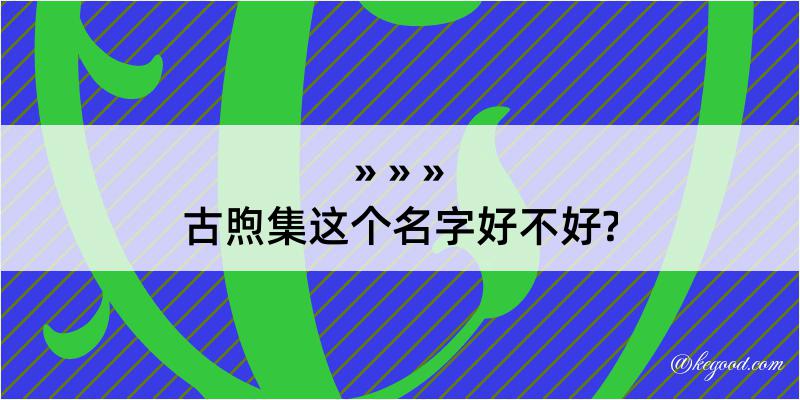 » » »
古煦集这个名字好不好?

@kegood.com